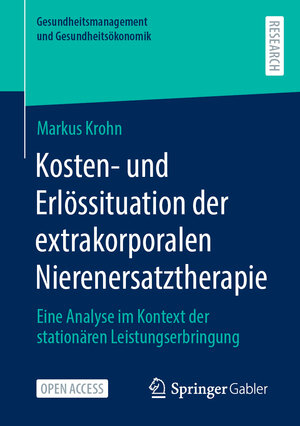 Gesundheitsmanagement und Gesundheitsökonomik

RESEARCH

Markus Krohn

Kosten- und Erlössituation der extrakorporalen Nierenersatztherapie

Eine Analyse im Kontext der stationären Leistungserbringung

OPEN ACCESS

Springer Gabler